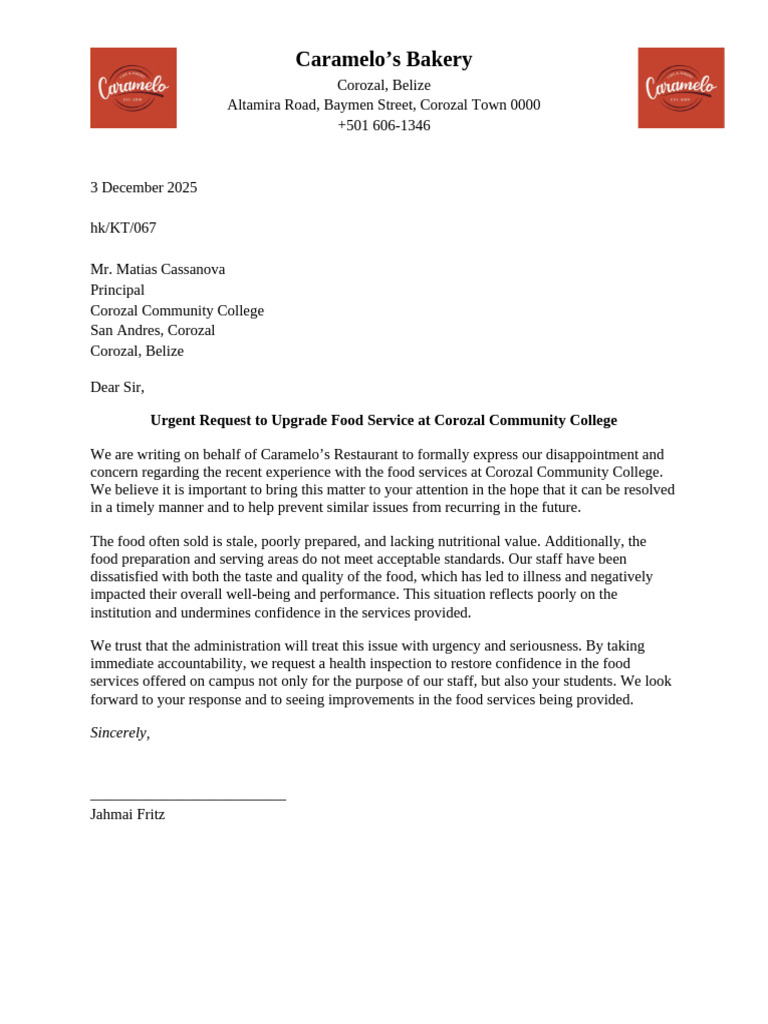 Caramelo

Caramelo's Bakery
Corozal, Belize
Altamira Road, Baymen Street, Corozal Town 0000
+501 606-1346

Caramelo

3 December 2025

hk/KT/067

Mr. Matias Cassanova
Principal
Corozal Community College
San Andres, Corozal
Corozal, Belize

Dear Sir,

Urgent Request to Upgrade Food Service at Corozal Community College

We are writing on behalf of Caramelo's Restaurant to formally express our disappointment and concern regarding the recent experience with the food services at Corozal Community College. We believe it is important to bring this matter to your attention in the hope that it can be resolved in a timely manner and to help prevent similar issues from recurring in the future.

The food often sold is stale, poorly prepared, and lacking nutritional value. Additionally, the food preparation and serving areas do not meet acceptable standards. Our staff have been dissatisfied with both the taste and quality of the food, which has led to illness and negatively impacted their overall well-being and performance. This situation reflects poorly on the institution and undermines confidence in the services provided.

We trust that the administration will treat this issue with urgency and seriousness. By taking immediate accountability, we request a health inspection to restore confidence in the food services offered on campus not only for the purpose of our staff, but also your students. We look forward to your response and to seeing improvements in the food services being provided.

Sincerely,

____
Jahmai Fritz